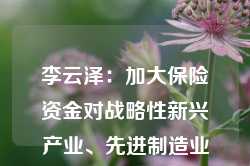 李云泽：加大保险资金对战略性新兴产业、先进制造业